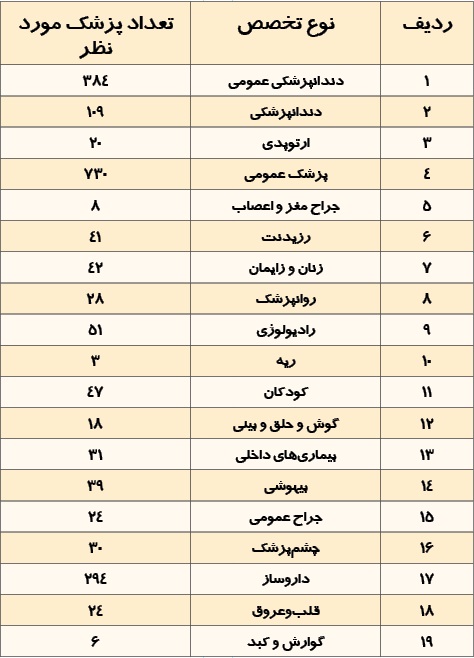 | ردیف | نوع تخصص | تعداد پزشک مورد نظر |
|---|---|---|
| ۱ | دندانپزشکی عمومی | ۳۸۴ |
| ۲ | دندانپزشکی | ۱۰۹ |
| ۳ | ارتوپدی | ۲۰ |
| ۴ | پزشک عمومی | ۷۳۰ |
| ۵ | جراح مغز و اعصاب | ۸ |
| ۶ | رزیدنت | ۴۱ |
| ۷ | زنان و زایمان | ۴۲ |
| ۸ | روانپزشک | ۲۸ |
| ۹ | رادیولوژی | ۵۱ |
| ۱۰ | ریه | ۳ |
| ۱۱ | کودکان | ۴۷ |
| ۱۲ | گوش و حلق و بینی | ۱۸ |
| ۱۳ | بیماری‌های داخلی | ۳۱ |
| ۱۴ | بیهوشی | ۳۹ |
| ۱۵ | جراح عمومی | ۲۴ |
| ۱۶ | چشم‌پزشک | ۳۰ |
| ۱۷ | داروساز | ۲۹۴ |
| ۱۸ | قلب‌وعروق | ۲۴ |
| ۱۹ | گوارش و کبد | ۶ |